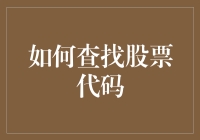 如何查找股票代码